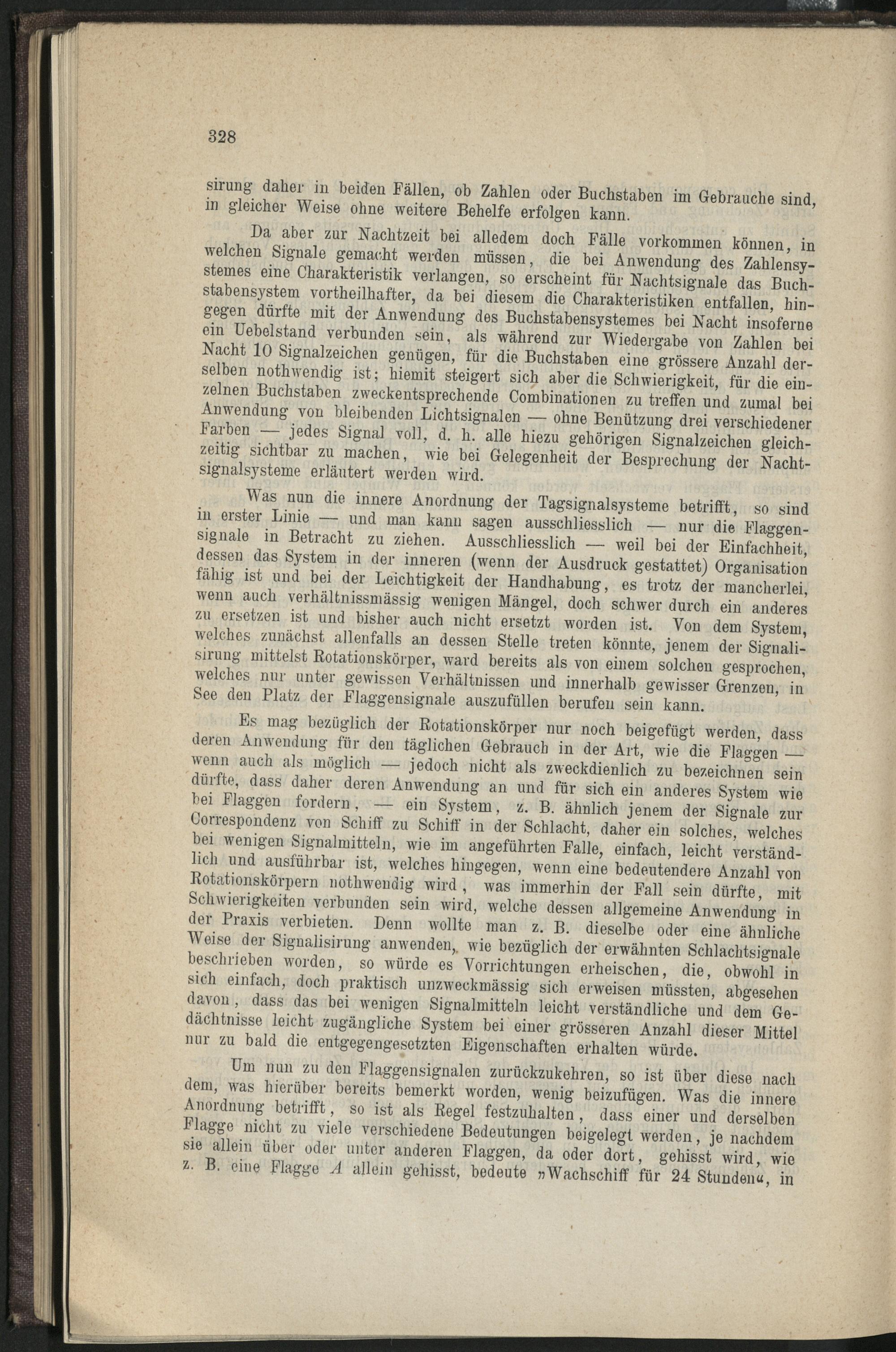 328

sirung daher in beiden Fällen, ob Zahlen oder Buchstaben im Gebrauche sind, in gleicher Weise ohne weitere Behelfe erfolgen kann.

Da aber zur Nachtzeit bei alledem doch Fälle vorkommen können, in welchen Signale gemacht werden müssen, die bei Anwendung des Zahlensystemes eine Charakteristik verlangen, so erscheint für Nachtsignale das Buchstabensystem vortheilhafter, da bei diesem die Charakteristiken entfallen, hingegen dürfte mit der Anwendung des Buchstabensystemes bei Nacht insoferne ein Uebelstand verbunden sein, als während zur Wiedergabe von Zahlen bei Nacht 10 Signalzeichen genügen, für die Buchstaben eine grössere Anzahl derselben nothwendig ist; hiemit steigert sich aber die Schwierigkeit, für die einzelnen Buchstaben zweckentsprechende Combinationen zu treffen und zumal bei Anwendung von bleibenden Lichtsignalen — ohne Benützung drei verschiedener Farben — jedes Signal voll, d. h. alle hiezu gehörigen Signalzeichen gleichzeitig sichtbar zu machen, wie bei Gelegenheit der Besprechung der Nachtsignalsysteme erläutert werden wird.

Was nun die innere Anordnung der Tagsignalsysteme betrifft, so sind in erster Linie — und man kann sagen ausschliesslich — nur die Flaggensignale in Betracht zu ziehen. Ausschliesslich — weil bei der Einfachheit, dessen das System in der inneren (wenn der Ausdruck gestattet) Organisation fähig ist und bei der Leichtigkeit der Handhabung, es trotz der mancherlei, wenn auch verhältnissmässig wenigen Mängel, doch schwer durch ein anderes zu ersetzen ist und bisher auch nicht ersetzt worden ist. Von dem System, welches zunächst allenfalls an dessen Stelle treten könnte, jenem der Signalisirung mittelst Rotationskörper, ward bereits als von einem solchen gesprochen, welches nur unter gewissen Verhältnissen und innerhalb gewisser Grenzen, in See den Platz der Flaggensignale auszufüllen berufen sein kann.

Es mag bezüglich der Rotationskörper nur noch beigefügt werden, dass deren Anwendung für den täglichen Gebrauch in der Art, wie die Flaggen — wenn auch als möglich — jedoch nicht als zweckdienlich zu bezeichnen sein dürfte, dass daher deren Anwendung an und für sich ein anderes System wie bei Flaggen fordern, — ein System, z. B. ähnlich jenem der Signale zur Correspondenz von Schiff zu Schiff in der Schlacht, daher ein solches, welches bei wenigen Signalmitteln, wie im angeführten Falle, einfach, leicht verständlich und ausführbar ist, welches hingegen, wenn eine bedeutendere Anzahl von Rotationskörpern nothwendig wird, was immerhin der Fall sein dürfte, mit Schwierigkeiten verbunden sein wird, welche dessen allgemeine Anwendung in der Praxis verbieten. Denn wollte man z. B. dieselbe oder eine ähnliche Weise der Signalisirung anwenden, wie bezüglich der erwähnten Schlachtsignale beschrieben worden, so würde es Vorrichtungen erheischen, die, obwohl in sich einfach, doch praktisch unzweckmässig sich erweisen müssten, abgesehen davon, dass das bei wenigen Signalmitteln leicht verständliche und dem Gedächtnisse leicht zugängliche System bei einer grösseren Anzahl dieser Mittel nur zu bald die entgegengesetzten Eigenschaften erhalten würde.

Um nun zu den Flaggensignalen zurückzukehren, so ist über diese nach dem, was hierüber bereits bemerkt worden, wenig beizufügen. Was die innere Anordnung betrifft, so ist als Regel festzuhalten, dass einer und derselben Flagge nicht zu viele verschiedene Bedeutungen beigelegt werden, je nachdem sie allein über oder unter anderen Flaggen, da oder dort, gehisst wird, wie z. B. eine Flagge $A$ allein gehisst, bedeute »Wachschiff für 24 Stunden«, in